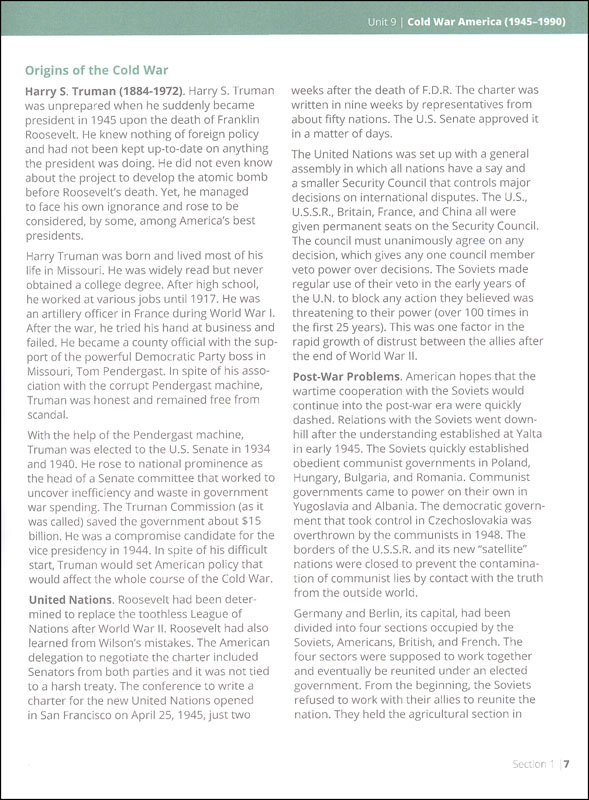 Unit 9 | Cold War America (1945–1990)

Origins of the Cold War

Harry S. Truman (1884-1972). Harry S. Truman was unprepared when he suddenly became president in 1945 upon the death of Franklin Roosevelt. He knew nothing of foreign policy and had not been kept up-to-date on anything the president was doing. He did not even know about the project to develop the atomic bomb before Roosevelt's death. Yet, he managed to face his own ignorance and rose to be considered, by some, among America's best presidents.

Harry Truman was born and lived most of his life in Missouri. He was widely read but never obtained a college degree. After high school, he worked at various jobs until 1917. He was an artillery officer in France during World War I. After the war, he tried his hand at business and failed. He became a county official with the support of the powerful Democratic Party boss in Missouri, Tom Pendergast. In spite of his association with the corrupt Pendergast machine, Truman was honest and remained free from scandal.

With the help of the Pendergast machine, Truman was elected to the U.S. Senate in 1934 and 1940. He rose to national prominence as the head of a Senate committee that worked to uncover inefficiency and waste in government war spending. The Truman Commission (as it was called) saved the government about $15 billion. He was a compromise candidate for the vice presidency in 1944. In spite of his difficult start, Truman would set American policy that would affect the whole course of the Cold War.

United Nations. Roosevelt had been determined to replace the toothless League of Nations after World War II. Roosevelt had also learned from Wilson's mistakes. The American delegation to negotiate the charter included Senators from both parties and it was not tied to a harsh treaty. The conference to write a charter for the new United Nations opened in San Francisco on April 25, 1945, just two weeks after the death of F.D.R. The charter was written in nine weeks by representatives from about fifty nations. The U.S. Senate approved it in a matter of days.

The United Nations was set up with a general assembly in which all nations have a say and a smaller Security Council that controls major decisions on international disputes. The U.S., U.S.S.R., Britain, France, and China all were given permanent seats on the Security Council. The council must unanimously agree on any decision, which gives any one council member veto power over decisions. The Soviets made regular use of their veto in the early years of the U.N. to block any action they believed was threatening to their power (over 100 times in the first 25 years). This was one factor in the rapid growth of distrust between the allies after the end of World War II.

Post-War Problems. American hopes that the wartime cooperation with the Soviets would continue into the post-war era were quickly dashed. Relations with the Soviets went downhill after the understanding established at Yalta in early 1945. The Soviets quickly established obedient communist governments in Poland, Hungary, Bulgaria, and Romania. Communist governments came to power on their own in Yugoslavia and Albania. The democratic government that took control in Czechoslovakia was overthrown by the communists in 1948. The borders of the U.S.S.R. and its new "satellite" nations were closed to prevent the contamination of communist lies by contact with the truth from the outside world.

Germany and Berlin, its capital, had been divided into four sections occupied by the Soviets, Americans, British, and French. The four sectors were supposed to work together and eventually be reunited under an elected government. From the beginning, the Soviets refused to work with their allies to reunite the nation. They held the agricultural section in

Section 1 | 7